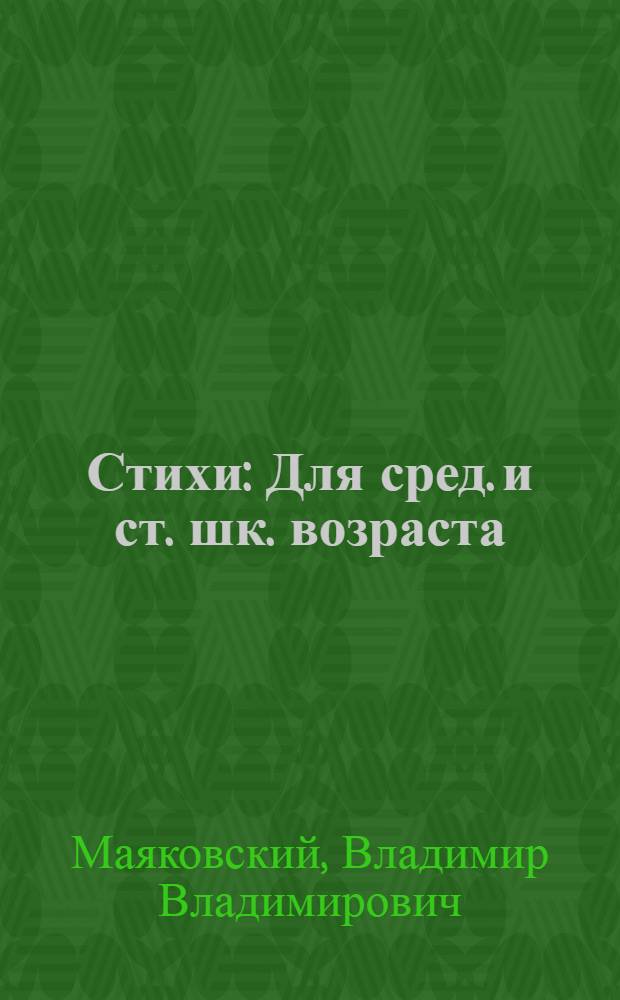 Стихи: Для сред. и ст. шк. возраста

Маяковский, Владимир Владимирович